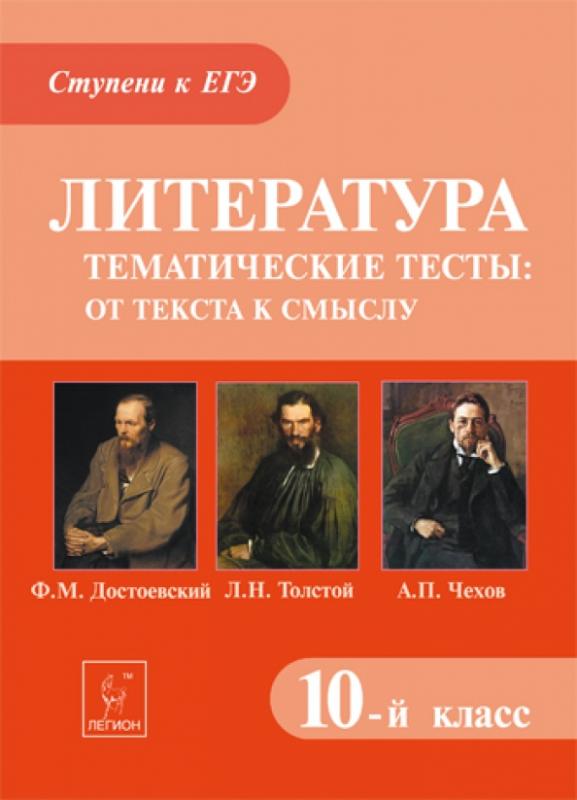 Ступени к ЕГЭ

ЛИТЕРАТУРА
ТЕМАТИЧЕСКИЕ ТЕСТЫ:
ОТ ТЕКСТА К СМЫСЛУ

Ф.М. Достоевский Л.Н. Толстой А.П. Чехов

TM
ЛЕГИОН

10-й класс